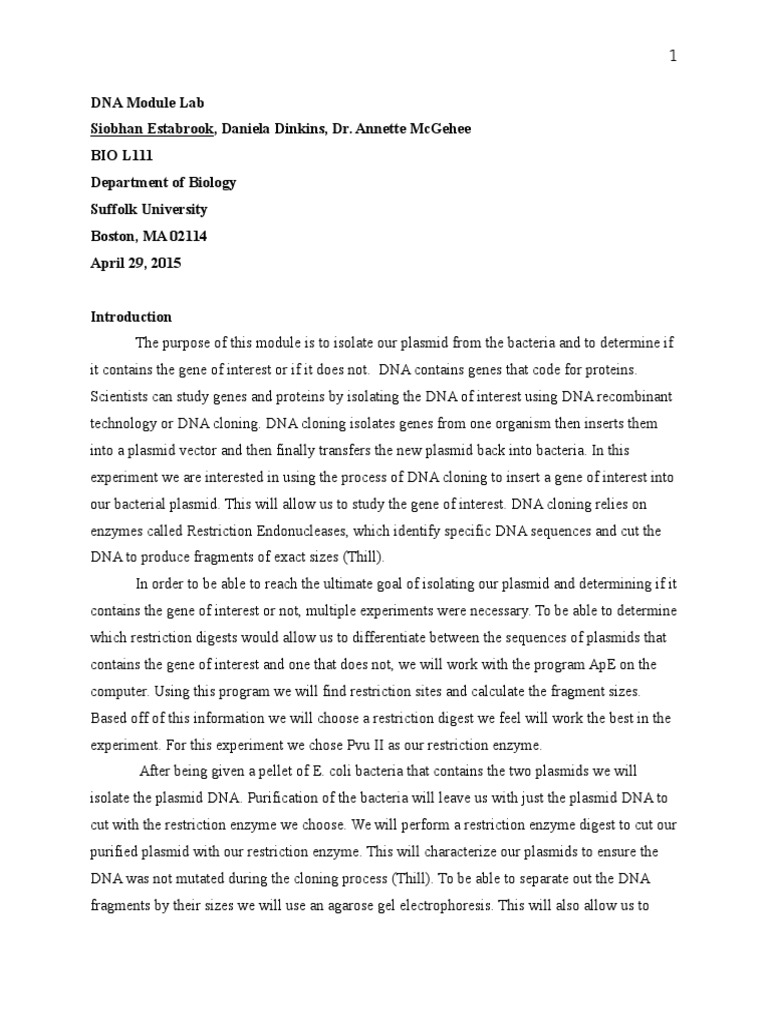 1

DNA Module Lab
Siobhan Estabrook, Daniela Dinkins, Dr. Annette McGehee
BIO L111
Department of Biology
Suffolk University
Boston, MA 02114
April 29, 2015

Introduction

The purpose of this module is to isolate our plasmid from the bacteria and to determine if it contains the gene of interest or if it does not. DNA contains genes that code for proteins. Scientists can study genes and proteins by isolating the DNA of interest using DNA recombinant technology or DNA cloning. DNA cloning isolates genes from one organism then inserts them into a plasmid vector and then finally transfers the new plasmid back into bacteria. In this experiment we are interested in using the process of DNA cloning to insert a gene of interest into our bacterial plasmid. This will allow us to study the gene of interest. DNA cloning relies on enzymes called Restriction Endonucleases, which identify specific DNA sequences and cut the DNA to produce fragments of exact sizes (Thill).

In order to be able to reach the ultimate goal of isolating our plasmid and determining if it contains the gene of interest or not, multiple experiments were necessary. To be able to determine which restriction digests would allow us to differentiate between the sequences of plasmids that contains the gene of interest and one that does not, we will work with the program ApE on the computer. Using this program we will find restriction sites and calculate the fragment sizes. Based off of this information we will choose a restriction digest we feel will work the best in the experiment. For this experiment we chose Pvu II as our restriction enzyme.

After being given a pellet of E. coli bacteria that contains the two plasmids we will isolate the plasmid DNA. Purification of the bacteria will leave us with just the plasmid DNA to cut with the restriction enzyme we choose. We will perform a restriction enzyme digest to cut our purified plasmid with our restriction enzyme. This will characterize our plasmids to ensure the DNA was not mutated during the cloning process (Thill). To be able to separate out the DNA fragments by their sizes we will use an agarose gel electrophoresis. This will also allow us to